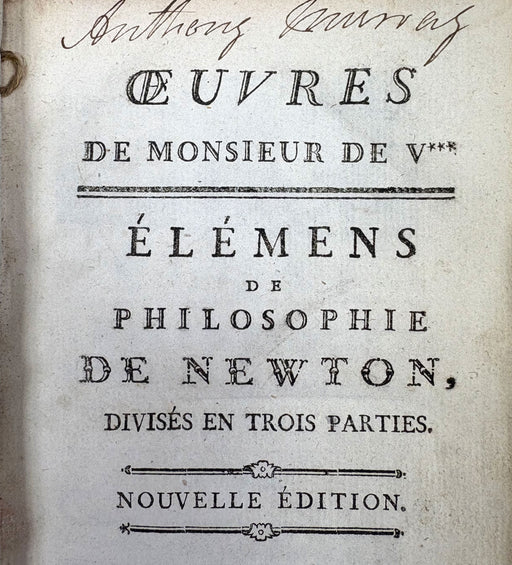 Anthony Murray

ŒUVRES

DE MONSIEUR DE V***

ÉLÉMENS

DE

PHILOSOPHIE

DE NEWTON,

DIVISÉS EN TROIS PARTIES.

NOUVELLE ÉDITION.